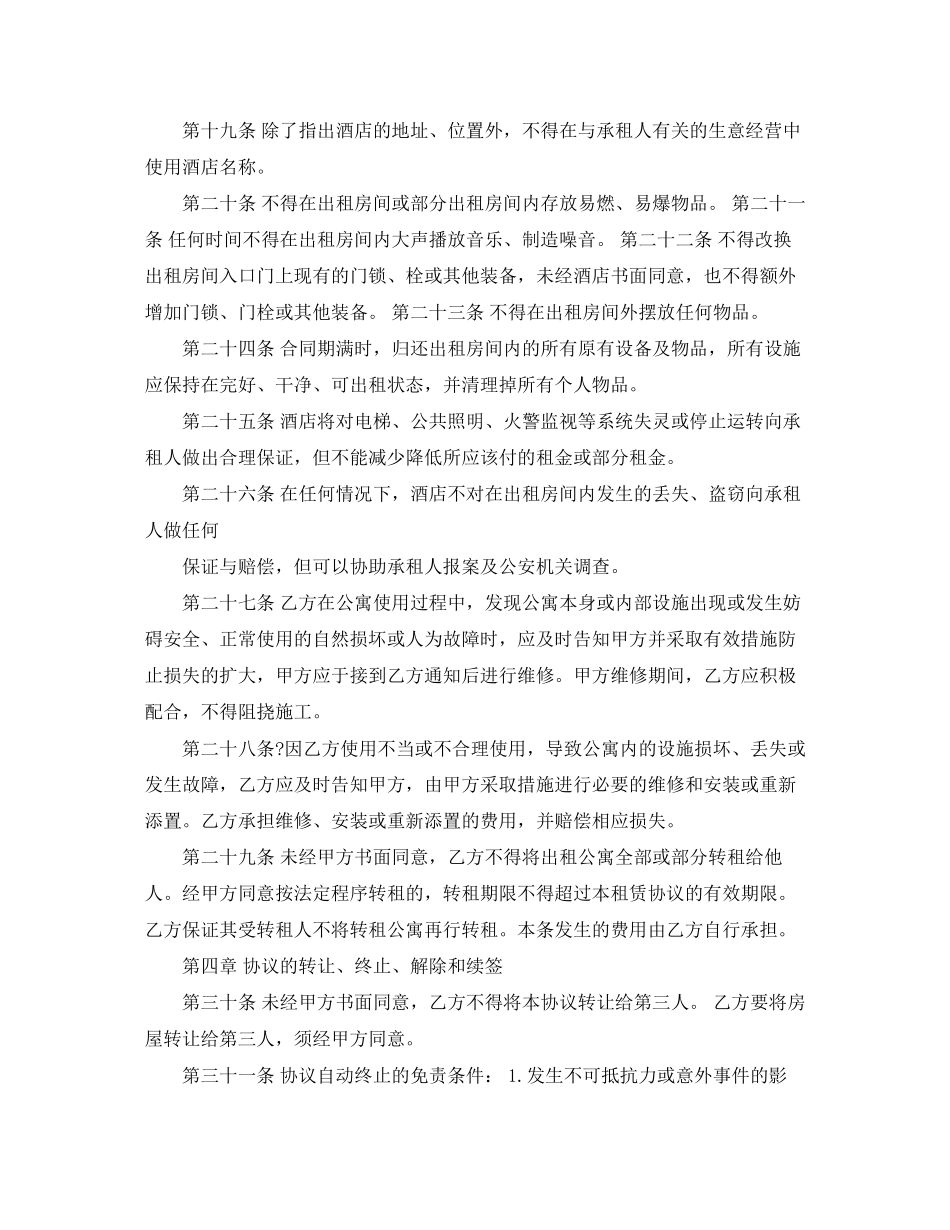 第十九条 除了指出酒店的地址、位置外，不得在与承租人有关的生意经营中使用酒店名称。

第二十条 不得在出租房间或部分出租房间内存放易燃、易爆物品。 第二十一条 任何时间不得在出租房间内大声播放音乐、制造噪音。 第二十二条 不得改换出租房间入口门上现有的门锁、栓或其他装备，未经酒店书面同意，也不得额外增加门锁、门栓或其他装备。 第二十三条 不得在出租房间外摆放任何物品。

第二十四条 合同期满时，归还出租房间内的所有原有设备及物品，所有设施应保持在完好、干净、可出租状态，并清理掉所有个人物品。

第二十五条 酒店将对电梯、公共照明、火警监视等系统失灵或停止运转向承租人做出合理保证，但不能减少降低所应该付的租金或部分租金。

第二十六条 在任何情况下，酒店不对在出租房间内发生的丢失、盗窃向承租人做任何

保证与赔偿，但可以协助承租人报案及公安机关调查。

第二十七条 乙方在公寓使用过程中，发现公寓本身或内部设施出现或发生妨碍安全、正常使用的自然损坏或人为故障时，应及时告知甲方并采取有效措施防止损失的扩大，甲方应于接到乙方通知后进行维修。甲方维修期间，乙方应积极配合，不得阻挠施工。

第二十八条?因乙方使用不当或不合理使用，导致公寓内的设施损坏、丢失或发生故障，乙方应及时告知甲方，由甲方采取措施进行必要的维修和安装或重新添置。乙方承担维修、安装或重新添置的费用，并赔偿相应损失。

第二十九条 未经甲方书面同意，乙方不得将出租公寓全部或部分转租给他人。经甲方同意按法定程序转租的，转租期限不得超过本租赁协议的有效期限。乙方保证其受转租人不将转租公寓再行转租。本条发生的费用由乙方自行承担。

第四章 协议的转让、终止、解除和续签

第三十条 未经甲方书面同意，乙方不得将本协议转让给第三人。 乙方要将房屋转让给第三人，须经甲方同意。

第三十一条 协议自动终止的免责条件： 1.发生不可抵抗力或意外事件的影